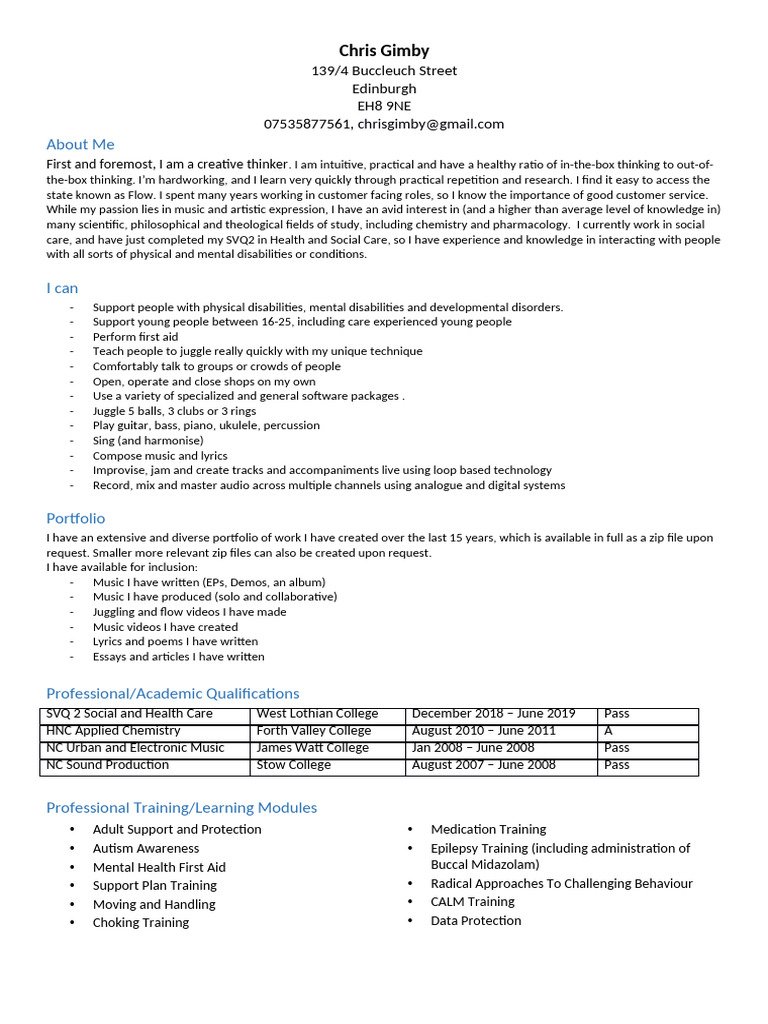 Chris Gimby
139/4 Buccleuch Street
Edinburgh
EH8 9NE
07535877561, chrisgimby@gmail.com

About Me
First and foremost, I am a creative thinker. I am intuitive, practical and have a healthy ratio of in-the-box thinking to out-of-the-box thinking. I'm hardworking, and I learn very quickly through practical repetition and research. I find it easy to access the state known as Flow. I spent many years working in customer facing roles, so I know the importance of good customer service. While my passion lies in music and artistic expression, I have an avid interest in (and a higher than average level of knowledge in) many scientific, philosophical and theological fields of study, including chemistry and pharmacology. I currently work in social care, and have just completed my SVQ2 in Health and Social Care, so I have experience and knowledge in interacting with people with all sorts of physical and mental disabilities or conditions.

I can
- Support people with physical disabilities, mental disabilities and developmental disorders.
- Support young people between 16-25, including care experienced young people
- Perform first aid
- Teach people to juggle really quickly with my unique technique
- Comfortably talk to groups or crowds of people
- Open, operate and close shops on my own
- Use a variety of specialized and general software packages .
- Juggle 5 balls, 3 clubs or 3 rings
- Play guitar, bass, piano, ukulele, percussion
- Sing (and harmonise)
- Compose music and lyrics
- Improvise, jam and create tracks and accompaniments live using loop based technology
- Record, mix and master audio across multiple channels using analogue and digital systems

Portfolio
I have an extensive and diverse portfolio of work I have created over the last 15 years, which is available in full as a zip file upon request. Smaller more relevant zip files can also be created upon request.
I have available for inclusion:
- Music I have written (EPs, Demos, an album)
- Music I have produced (solo and collaborative)
- Juggling and flow videos I have made
- Music videos I have created
- Lyrics and poems I have written
- Essays and articles I have written

Professional/Academic Qualifications
| SVQ 2 Social and Health Care | West Lothian College | December 2018 – June 2019 | Pass |
|---|---|---|---|
| HNC Applied Chemistry | Forth Valley College | August 2010 – June 2011 | A |
| NC Urban and Electronic Music | James Watt College | Jan 2008 – June 2008 | Pass |
| NC Sound Production | Stow College | August 2007 – June 2008 | Pass |

Professional Training/Learning Modules
• Adult Support and Protection
• Autism Awareness
• Mental Health First Aid
• Support Plan Training
• Moving and Handling
• Choking Training

• Medication Training
• Epilepsy Training (including administration of Buccal Midazolam)
• Radical Approaches To Challenging Behaviour
• CALM Training
• Data Protection